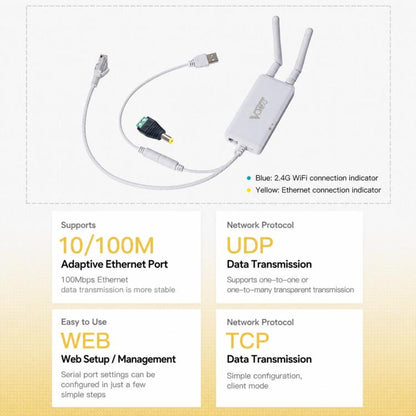 VONETS

Blue: 2.4G WiFi connection indicator

Yellow: Ethernet connection indicator

Supports

10/100M

Adaptive Ethernet Port

100Mbps Ethernet data transmission is more stable

Network Protocol

UDP

Data Transmission

Supports one-to-one or one-to-many transparent transmission

Easy to Use

WEB

Web Setup / Management

Serial port settings can be configured in just a few simple steps

Network Protocol

TCP

Data Transmission

Simple configuration, client mode